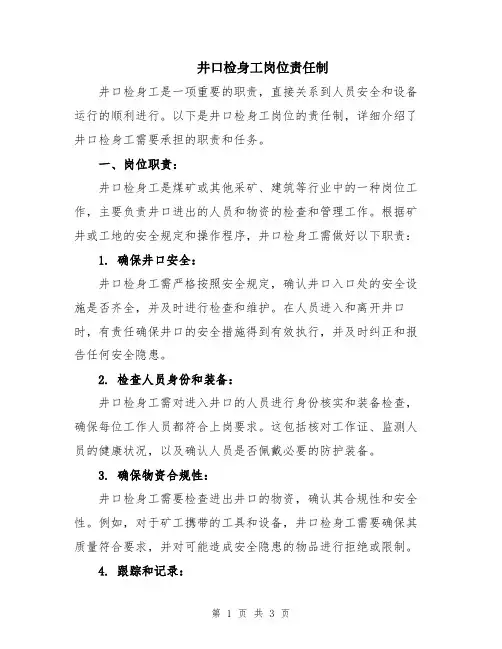 井口检身工岗位责任制

井口检身工是一项重要的职责，直接关系到人员安全和设备运行的顺利进行。以下是井口检身工岗位的责任制，详细介绍了井口检身工需要承担的职责和任务。

一、岗位职责：

井口检身工是煤矿或其他采矿、建筑等行业中的一种岗位工作，主要负责井口进出的人员和物资的检查和管理工作。根据矿井或工地的安全规定和操作程序，井口检身工需做好以下职责：

1. 确保井口安全：

井口检身工需严格按照安全规定，确认井口入口处的安全设施是否齐全，并及时进行检查和维护。在人员进入和离开井口时，有责任确保井口的安全措施得到有效执行，并及时纠正和报告任何安全隐患。

2. 检查人员身份和装备：

井口检身工需对进入井口的人员进行身份核实和装备检查，确保每位工作人员都符合上岗要求。这包括核对工作证、监测人员的健康状况，以及确认人员是否佩戴必要的防护装备。

3. 确保物资合规性：

井口检身工需要检查进出井口的物资，确认其合规性和安全性。例如，对于矿工携带的工具和设备，井口检身工需要确保其质量符合要求，并对可能造成安全隐患的物品进行拒绝或限制。

4. 跟踪和记录：

第 1 页 共 3 页